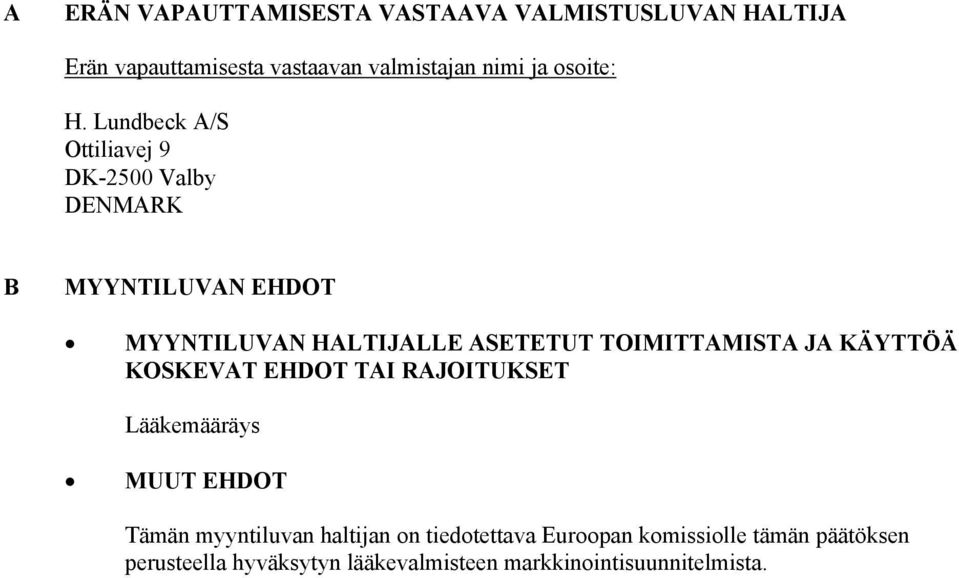 A ERÄN VAPAUTTAMISESTA VASTAAVA VALMISTUSLUVAN HALTIJA

Erän vapauttamisesta vastaavan valmistajan nimi ja osoite:

H. Lundbeck A/S
Ottiliavej 9
DK-2500 Valby
DENMARK

B MYYNTILUVAN EHDOT

• MYYNTILUVAN HALTIJALLE ASETETUT TOIMITTAMISTA JA KÄYTTÖÄ KOSKEVAT EHDOT TAI RAJOITUKSET

Lääkemääräys

• MUUT EHDOT

Tämän myyntiluvan haltijan on tiedotettava Euroopan komissiolle tämän päätöksen perusteella hyväksytyn lääkevalmisteen markkinointisuunnitelmista.